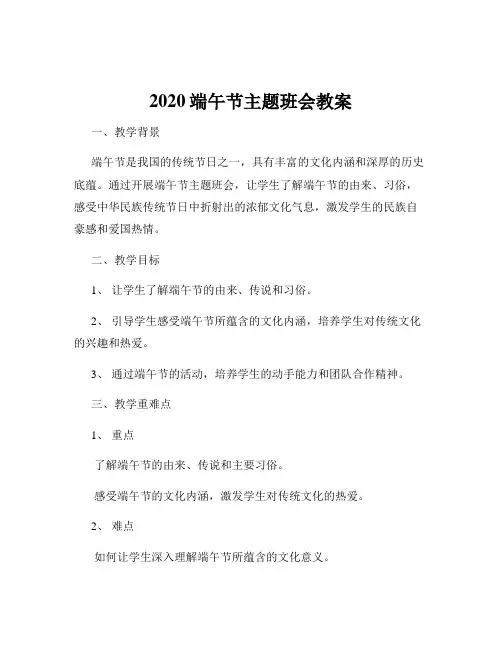 2020 端午节主题班会教案

一、教学背景

端午节是我国的传统节日之一，具有丰富的文化内涵和深厚的历史底蕴。通过开展端午节主题班会，让学生了解端午节的由来、习俗，感受中华民族传统节日中折射出的浓郁文化气息，激发学生的民族自豪感和爱国热情。

二、教学目标

1、让学生了解端午节的由来、传说和习俗。

2、引导学生感受端午节所蕴含的文化内涵，培养学生对传统文化的兴趣和热爱。

3、通过端午节的活动，培养学生的动手能力和团队合作精神。

三、教学重难点

1、重点

了解端午节的由来、传说和主要习俗。

感受端午节的文化内涵，激发学生对传统文化的热爱。

2、难点

如何让学生深入理解端午节所蕴含的文化意义。